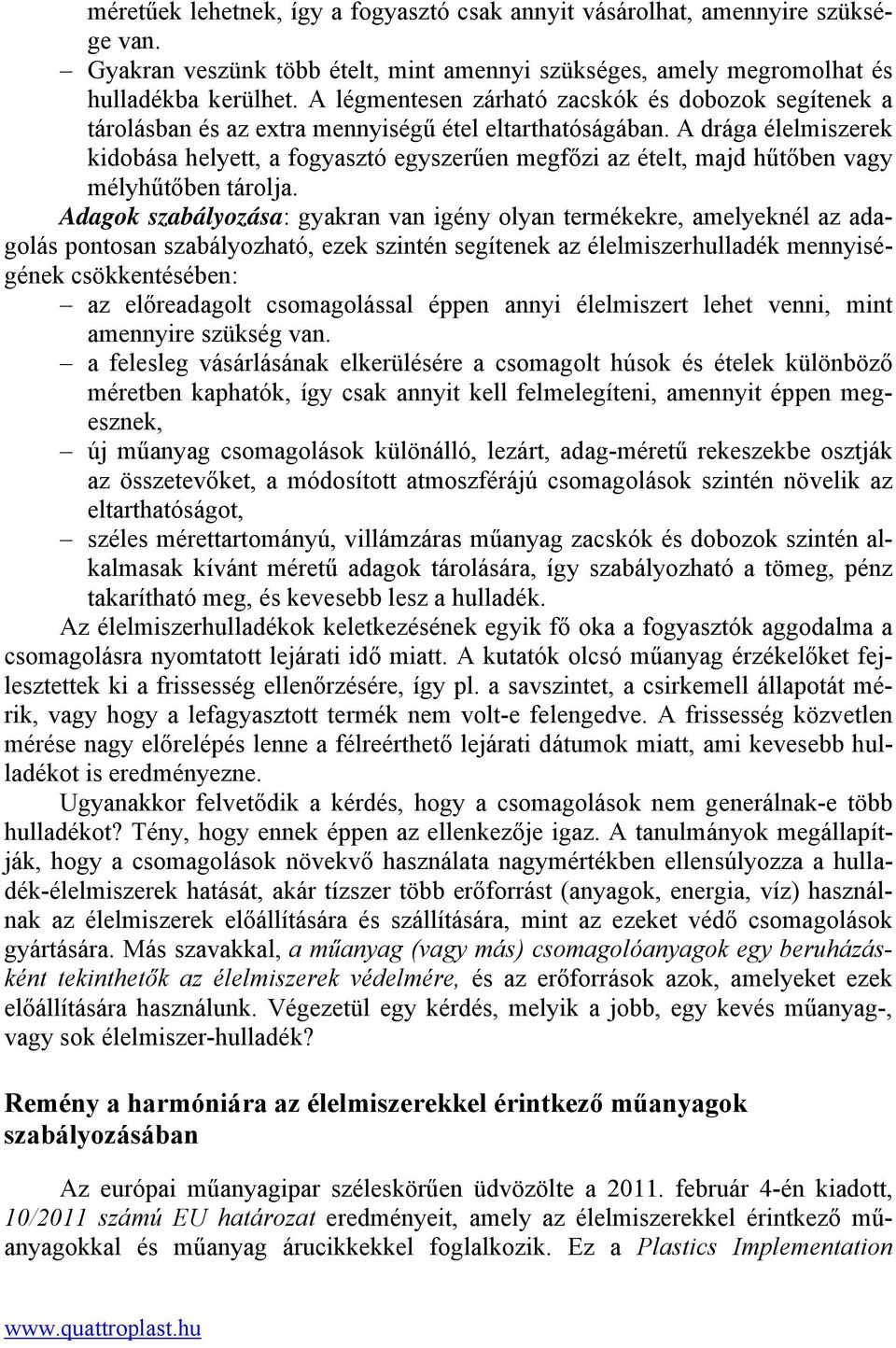 méretűek lehetnek, így a fogyasztó csak annyit vásárolhat, amennyire szüksége van.

– Gyakran veszünk több ételt, mint amennyi szükséges, amely megromolhat és hulladékba kerülhet. A légmentesen zárható zacskók és dobozok segítenek a tárolásban és az extra mennyiségű étel eltarthatóságában. A drága élelmiszerek kidobása helyett, a fogyasztó egyszerűen megfőzi az ételt, majd hűtőben vagy mélyhűtőben tárolja.

Adagok szabályozása: gyakran van igény olyan termékekre, amelyeknél az adagolás pontosan szabályozható, ezek szintén segítenek az élelmiszerhulladék mennyiségének csökkentésében:

– az előreadagolt csomagolással éppen annyi élelmiszert lehet venni, mint amennyire szükség van.

– a felesleg vásárlásának elkerülésére a csomagolt húsok és ételek különböző méretben kaphatók, így csak annyit kell felmelegíteni, amennyit éppen megesznek,

– új műanyag csomagolások különálló, lezárt, adag-méretű rekeszekbe osztják az összetevőket, a módosított atmoszférájú csomagolások szintén növelik az eltarthatóságot,

– széles mérettartományú, villámzáras műanyag zacskók és dobozok szintén alkalmasak kívánt méretű adagok tárolására, így szabályozható a tömeg, pénz takarítható meg, és kevesebb lesz a hulladék.

Az élelmiszerhulladékok keletkezésének egyik fő oka a fogyasztók aggodalma a csomagolásra nyomtatott lejárati idő miatt. A kutatók olcsó műanyag érzékelőket fejlesztettek ki a frissesség ellenőrzésére, így pl. a savszintet, a csirkemell állapotát mérik, vagy hogy a lefagyasztott termék nem volt-e felengedve. A frissesség közvetlen mérése nagy előrelépés lenne a félreérthető lejárati dátumok miatt, ami kevesebb hulladékot is eredményezne.

Ugyanakkor felvetődik a kérdés, hogy a csomagolások nem generálnak-e több hulladékot? Tény, hogy ennek éppen az ellenkezője igaz. A tanulmányok megállapítják, hogy a csomagolások növekvő használata nagymértékben ellensúlyozza a hulladék-élelmiszerek hatását, akár tízszer több erőforrást (anyagok, energia, víz) használnak az élelmiszerek előállítására és szállítására, mint az ezeket védő csomagolások gyártására. Más szavakkal, a műanyag (vagy más) csomagolóanyagok egy beruházásként tekinthetők az élelmiszerek védelmére, és az erőforrások azok, amelyeket ezek előállítására használunk. Végezetül egy kérdés, melyik a jobb, egy kevés műanyag-, vagy sok élelmiszer-hulladék?

Remény a harmóniára az élelmiszerekkel érintkező műanyagok szabályozásában

Az európai műanyagipar széleskörűen üdvözölte a 2011. február 4-én kiadott, 10/2011 számú EU határozat eredményeit, amely az élelmiszerekkel érintkező műanyagokkal és műanyag árucikkekkel foglalkozik. Ez a Plastics Implementation

www.quattroplast.hu